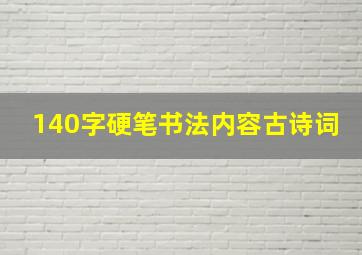 140字硬笔书法内容古诗词